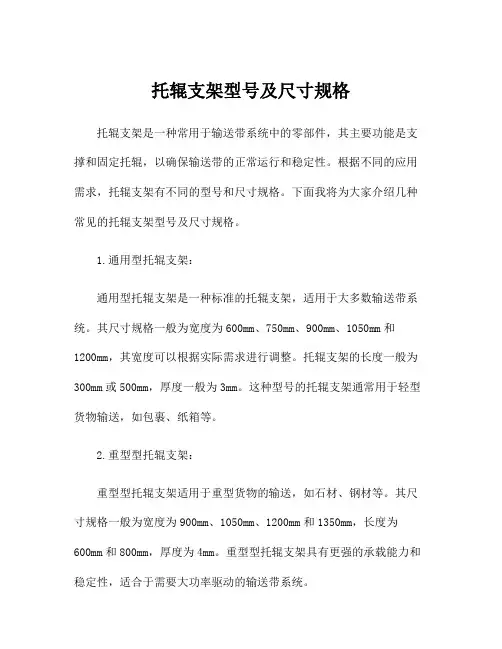 托辊支架型号及尺寸规格

托辊支架是一种常用于输送带系统中的零部件，其主要功能是支撑和固定托辊，以确保输送带的正常运行和稳定性。根据不同的应用需求，托辊支架有不同的型号和尺寸规格。下面我将为大家介绍几种常见的托辊支架型号及尺寸规格。

1.通用型托辊支架：

通用型托辊支架是一种标准的托辊支架，适用于大多数输送带系统。其尺寸规格一般为宽度为600mm、750mm、900mm、1050mm和1200mm，其宽度可以根据实际需求进行调整。托辊支架的长度一般为300mm或500mm，厚度一般为3mm。这种型号的托辊支架通常用于轻型货物输送，如包裹、纸箱等。

2.重型型托辊支架：

重型型托辊支架适用于重型货物的输送，如石材、钢材等。其尺寸规格一般为宽度为900mm、1050mm、1200mm和1350mm，长度为600mm和800mm，厚度为4mm。重型型托辊支架具有更强的承载能力和稳定性，适合于需要大功率驱动的输送带系统。